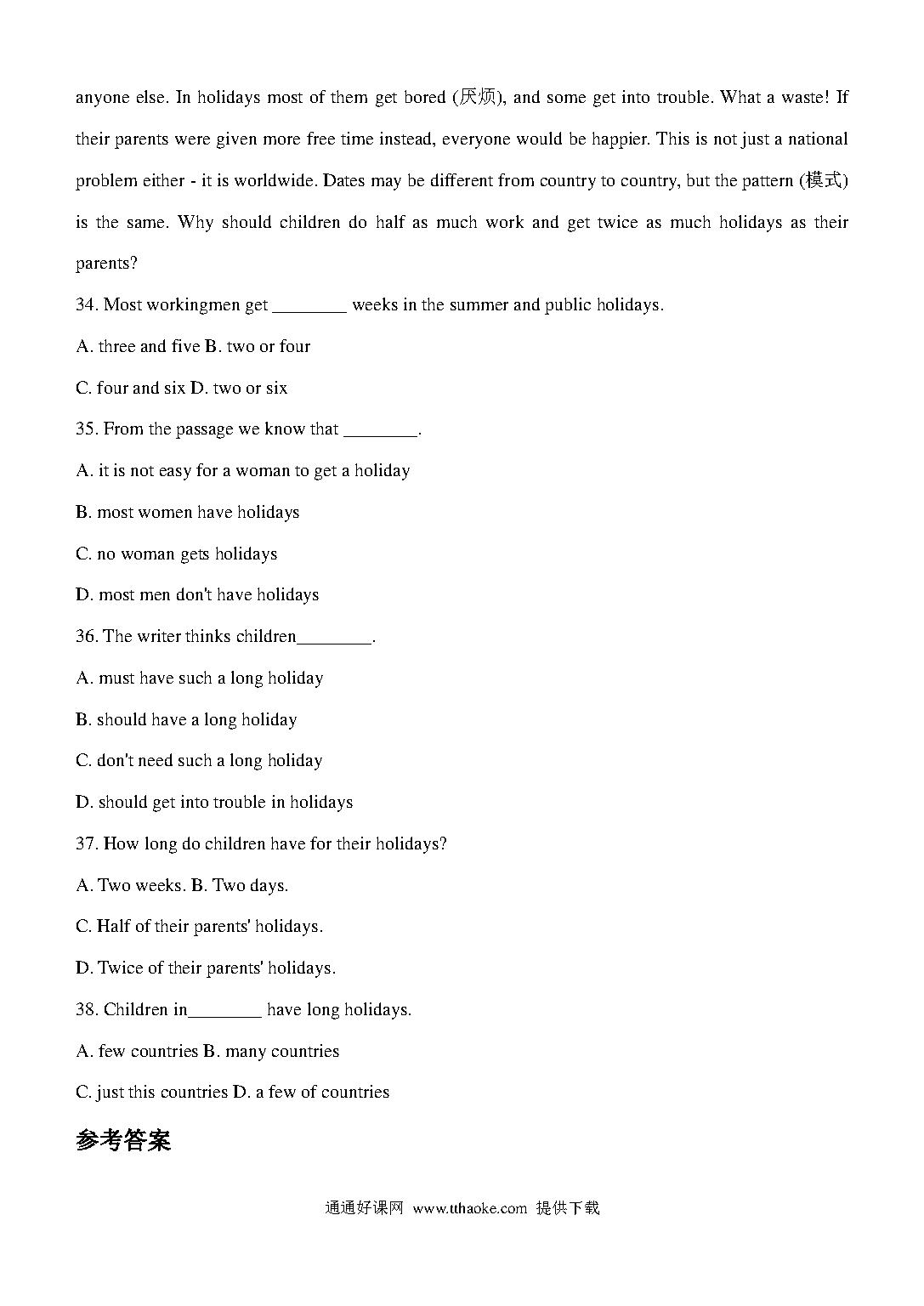 anyone else. In holidays most of them get bored (厌烦), and some get into trouble. What a waste! If their parents were given more free time instead, everyone would be happier. This is not just a national problem either - it is worldwide. Dates may be different from country to country, but the pattern (模式) is the same. Why should children do half as much work and get twice as much holidays as their parents?

34. Most workingmen get ________ weeks in the summer and public holidays.

A. three and five B. two or four

C. four and six D. two or six

35. From the passage we know that ________.

A. it is not easy for a woman to get a holiday

B. most women have holidays

C. no woman gets holidays

D. most men don't have holidays

36. The writer thinks children________.

A. must have such a long holiday

B. should have a long holiday

C. don't need such a long holiday

D. should get into trouble in holidays

37. How long do children have for their holidays?

A. Two weeks. B. Two days.

C. Half of their parents' holidays.

D. Twice of their parents' holidays.

38. Children in________ have long holidays.

A. few countries B. many countries

C. just this countries D. a few of countries

参考答案

通通好课网 www.tthaoke.com 提供下载